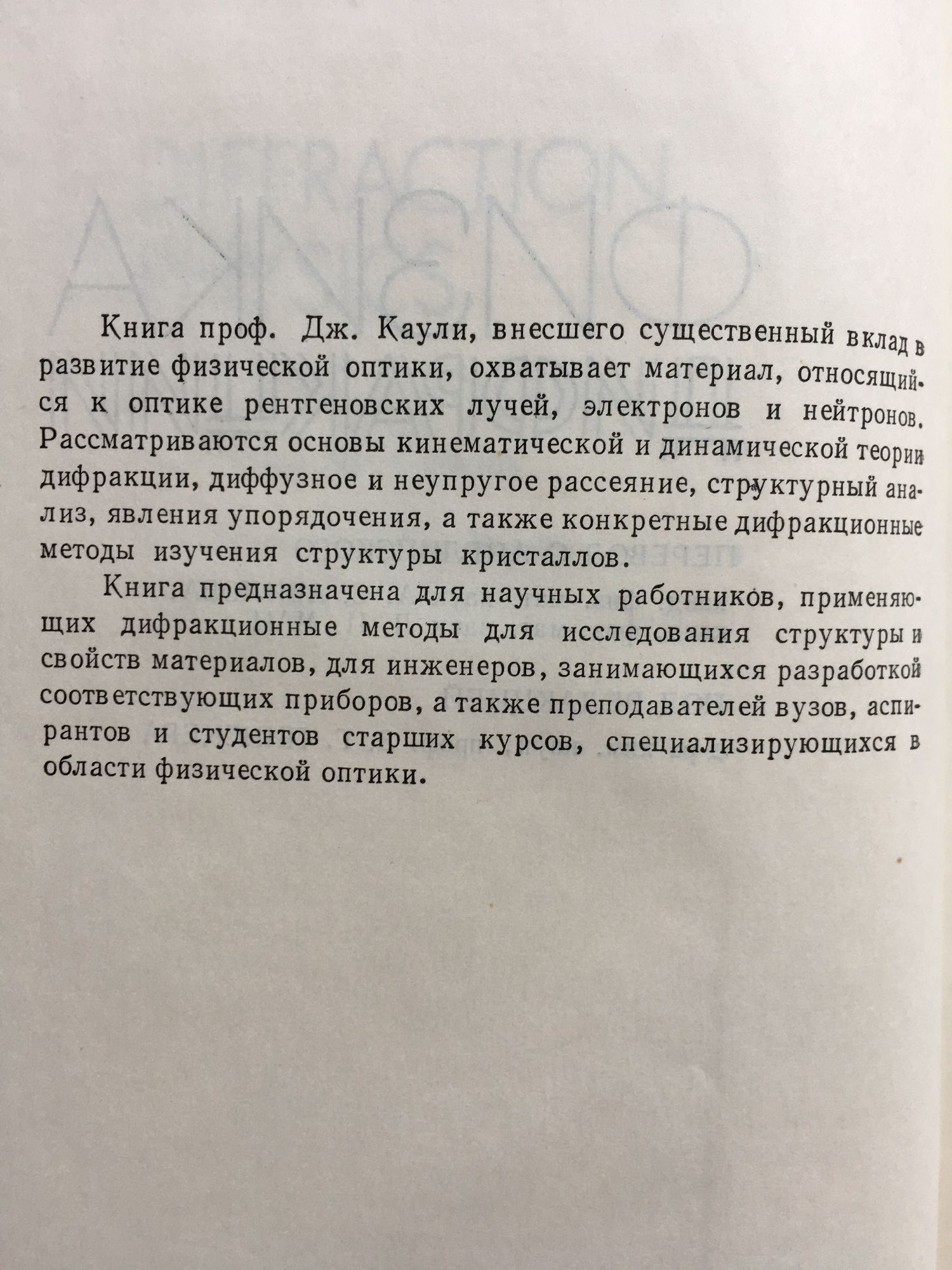 Книга проф. Дж. Каули, внесшего существенный вклад в развитие физической оптики, охватывает материал, относящийся к оптике рентгеновских лучей, электронов и нейтронов. Рассматриваются основы кинематической и динамической теории дифракции, диффузное и неупругое рассеяние, структурный анализ, явления упорядочения, а также конкретные дифракционные методы изучения структуры кристаллов.

Книга предназначена для научных работников, применяющих дифракционные методы для исследования структуры и свойств материалов, для инженеров, занимающихся разработкой соответствующих приборов, а также преподавателей вузов, аспирантов и студентов старших курсов, специализирующихся в области физической оптики.